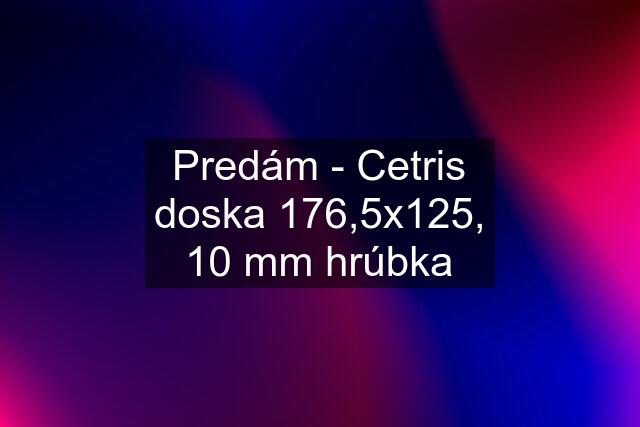 Predám - Cetris doska 176,5x125, 10 mm hrúbka